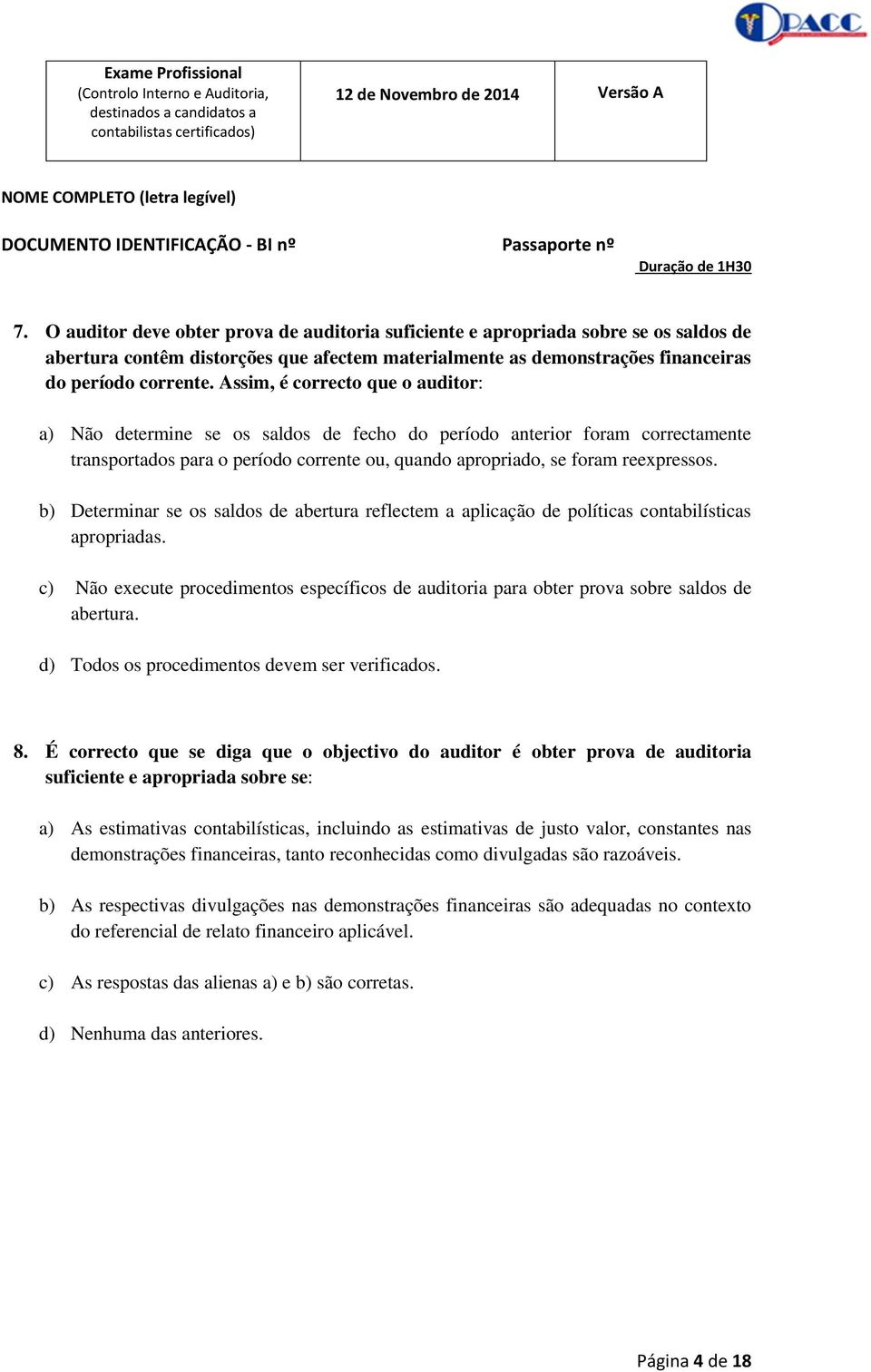 OPACC

| Exame Profissional (Controlo Interno e Auditoria, destinados a candidatos a contabilistas certificados) | 12 de Novembro de 2014 | Versão A |
|---|---|---|

NOME COMPLETO (letra legível)

DOCUMENTO IDENTIFICAÇÃO - BI nº

Passaporte nº

Duração de 1H30

7. O auditor deve obter prova de auditoria suficiente e apropriada sobre se os saldos de abertura contêm distorções que afectem materialmente as demonstrações financeiras do período corrente. Assim, é correcto que o auditor:

a) Não determine se os saldos de fecho do período anterior foram correctamente transportados para o período corrente ou, quando apropriado, se foram reexpressos.

b) Determinar se os saldos de abertura reflectem a aplicação de políticas contabilísticas apropriadas.

c) Não execute procedimentos específicos de auditoria para obter prova sobre saldos de abertura.

d) Todos os procedimentos devem ser verificados.

8. É correcto que se diga que o objectivo do auditor é obter prova de auditoria suficiente e apropriada sobre se:

a) As estimativas contabilísticas, incluindo as estimativas de justo valor, constantes nas demonstrações financeiras, tanto reconhecidas como divulgadas são razoáveis.

b) As respectivas divulgações nas demonstrações financeiras são adequadas no contexto do referencial de relato financeiro aplicável.

c) As respostas das alienas a) e b) são corretas.

d) Nenhuma das anteriores.

Página 4 de 18